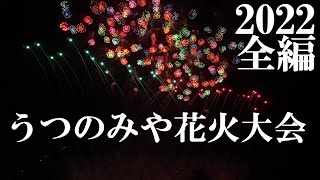 2022
全編

うつのみや花火大会